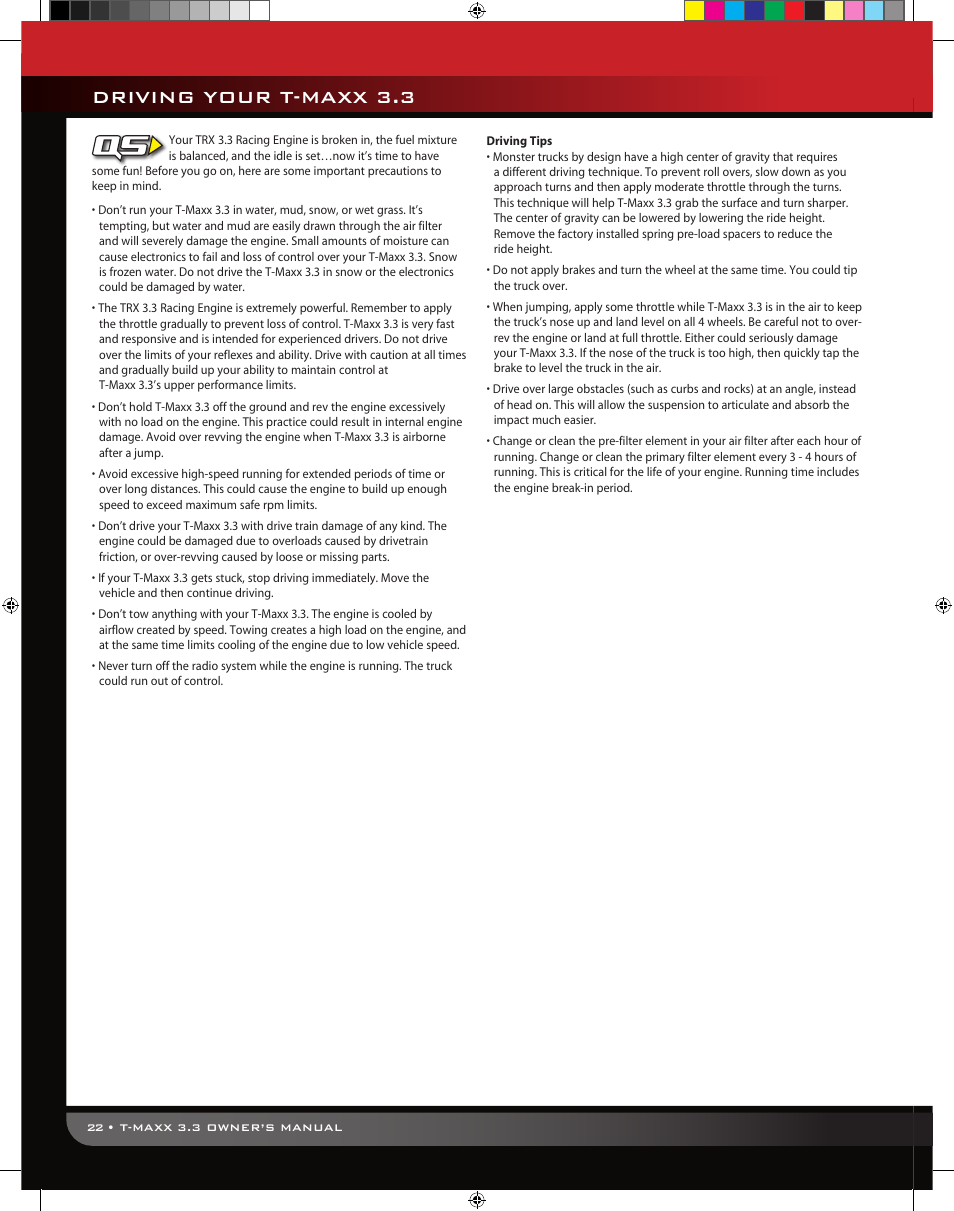 DRIVING YOUR T-MAXX 3.3

QS

Your TRX 3.3 Racing Engine is broken in, the fuel mixture is balanced, and the idle is set…now it's time to have some fun! Before you go on, here are some important precautions to keep in mind.

• Don't run your T-Maxx 3.3 in water, mud, snow, or wet grass. It's tempting, but water and mud are easily drawn through the air filter and will severely damage the engine. Small amounts of moisture can cause electronics to fail and loss of control over your T-Maxx 3.3. Snow is frozen water. Do not drive the T-Maxx 3.3 in snow or the electronics could be damaged by water.

• The TRX 3.3 Racing Engine is extremely powerful. Remember to apply the throttle gradually to prevent loss of control. T-Maxx 3.3 is very fast and responsive and is intended for experienced drivers. Do not drive over the limits of your reflexes and ability. Drive with caution at all times and gradually build up your ability to maintain control at T-Maxx 3.3's upper performance limits.

• Don't hold T-Maxx 3.3 off the ground and rev the engine excessively with no load on the engine. This practice could result in internal engine damage. Avoid over revving the engine when T-Maxx 3.3 is airborne after a jump.

• Avoid excessive high-speed running for extended periods of time or over long distances. This could cause the engine to build up enough speed to exceed maximum safe rpm limits.

• Don't drive your T-Maxx 3.3 with drive train damage of any kind. The engine could be damaged due to overloads caused by drivetrain friction, or over-revving caused by loose or missing parts.

• If your T-Maxx 3.3 gets stuck, stop driving immediately. Move the vehicle and then continue driving.

• Don't tow anything with your T-Maxx 3.3. The engine is cooled by airflow created by speed. Towing creates a high load on the engine, and at the same time limits cooling of the engine due to low vehicle speed.

• Never turn off the radio system while the engine is running. The truck could run out of control.

Driving Tips
• Monster trucks by design have a high center of gravity that requires a different driving technique. To prevent roll overs, slow down as you approach turns and then apply moderate throttle through the turns. This technique will help T-Maxx 3.3 grab the surface and turn sharper. The center of gravity can be lowered by lowering the ride height. Remove the factory installed spring pre-load spacers to reduce the ride height.

• Do not apply brakes and turn the wheel at the same time. You could tip the truck over.

• When jumping, apply some throttle while T-Maxx 3.3 is in the air to keep the truck's nose up and land level on all 4 wheels. Be careful not to over-rev the engine or land at full throttle. Either could seriously damage your T-Maxx 3.3. If the nose of the truck is too high, then quickly tap the brake to level the truck in the air.

• Drive over large obstacles (such as curbs and rocks) at an angle, instead of head on. This will allow the suspension to articulate and absorb the impact much easier.

• Change or clean the pre-filter element in your air filter after each hour of running. Change or clean the primary filter element every 3 - 4 hours of running. This is critical for the life of your engine. Running time includes the engine break-in period.

22 • T-MAXX 3.3 OWNER'S MANUAL